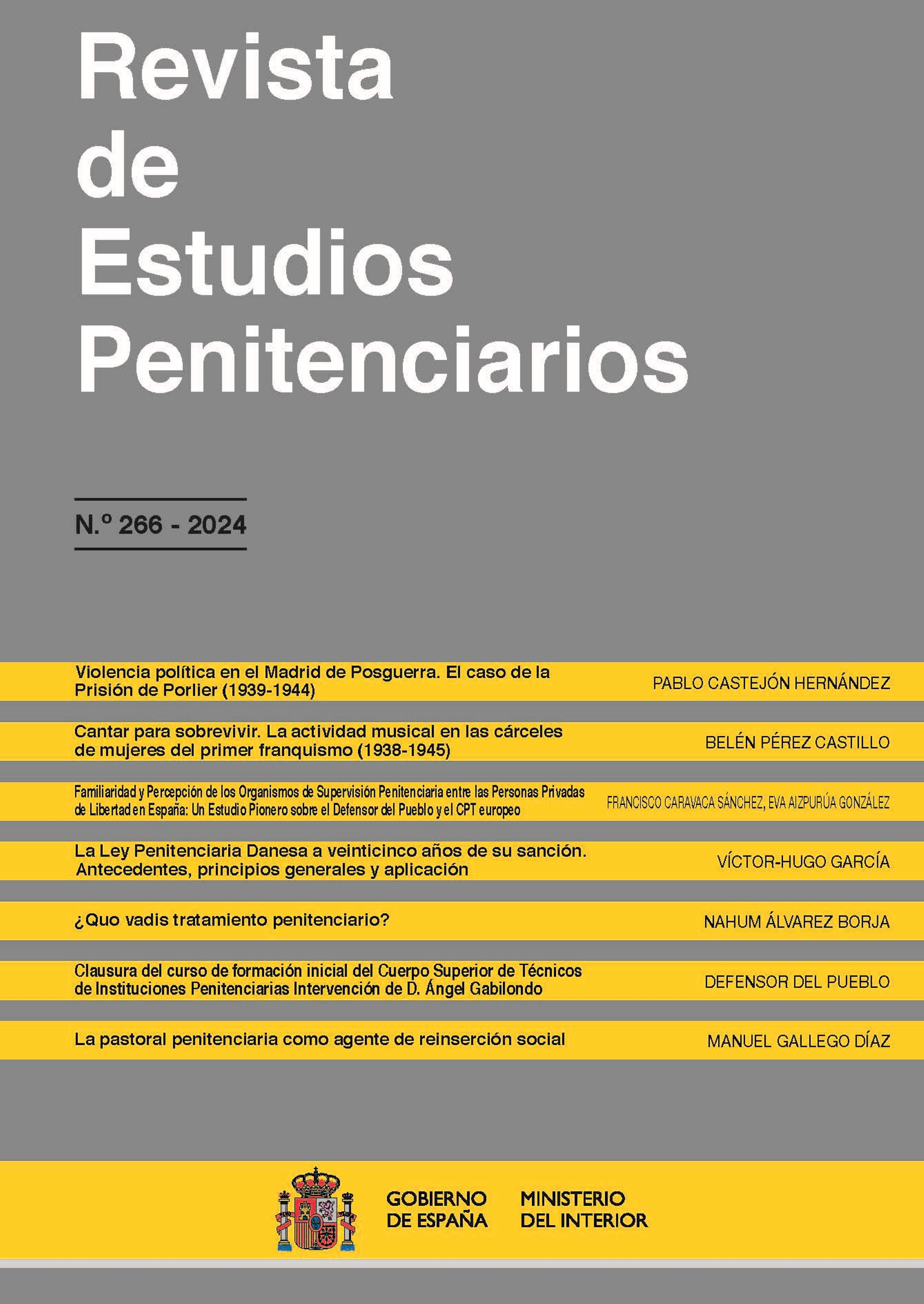 Revista
de
Estudios
Penitenciarios

N.º 266 - 2024

Violencia política en el Madrid de Posguerra. El caso de la Prisión de Porlier (1939-1944)
PABLO CASTEJÓN HERNÁNDEZ

Cantar para sobrevivir. La actividad musical en las cárceles de mujeres del primer franquismo (1938-1945)
BELÉN PÉREZ CASTILLO

Familiaridad y Percepción de los Organismos de Supervisión Penitenciaria entre las Personas Privadas de Libertad en España: Un Estudio Pionero sobre el Defensor del Pueblo y el CPT europeo
FRANCISCO CARAVACA SÁNCHEZ, EVA AIZPURÚA GONZÁLEZ

La Ley Penitenciaria Danesa a veinticinco años de su sanción. Antecedentes, principios generales y aplicación
VÍCTOR-HUGO GARCÍA

¿Quo vadis tratamiento penitenciario?
NAHUM ÁLVAREZ BORJA

Clausura del curso de formación inicial del Cuerpo Superior de Técnicos de Instituciones Penitenciarias Intervención de D. Ángel Gabilondo
DEFENSOR DEL PUEBLO

La pastoral penitenciaria como agente de reinserción social
MANUEL GALLEGO DÍAZ

GOBIERNO
DE ESPAÑA

MINISTERIO
DEL INTERIOR